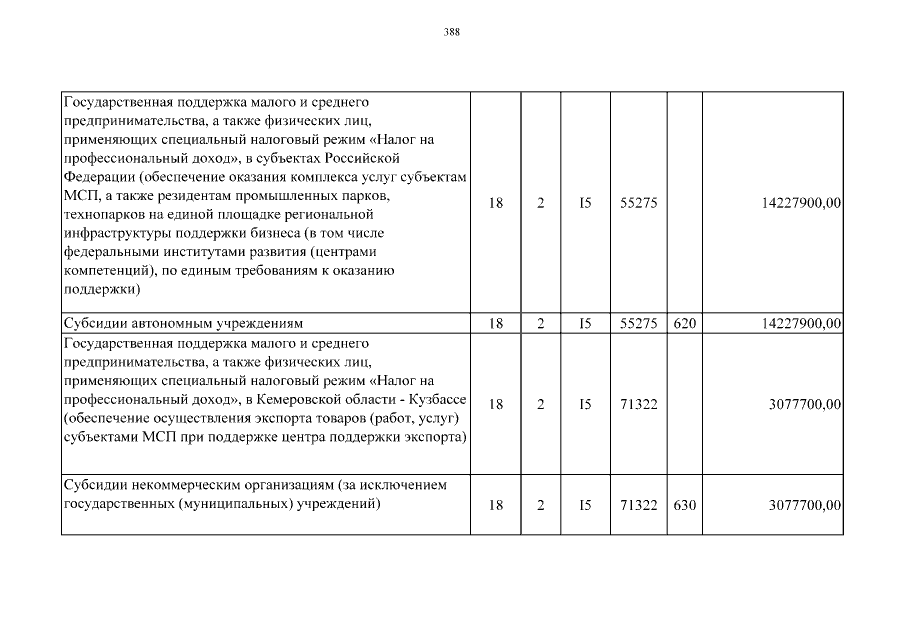 388

| | | | | | | |
|---|---|---|---|---|---|---|
| Государственная поддержка малого и среднего предпринимательства, а также физических лиц, применяющих специальный налоговый режим «Налог на профессиональный доход», в субъектах Российской Федерации (обеспечение оказания комплекса услуг субъектам МСП, а также резидентам промышленных парков, технопарков на единой площадке региональной инфраструктуры поддержки бизнеса (в том числе федеральными институтами развития (центрами компетенций), по единым требованиям к оказанию поддержки) | 18 | 2 | I5 | 55275 | | 14227900,00 |
| Субсидии автономным учреждениям | 18 | 2 | I5 | 55275 | 620 | 14227900,00 |
| Государственная поддержка малого и среднего предпринимательства, а также физических лиц, применяющих специальный налоговый режим «Налог на профессиональный доход», в Кемеровской области - Кузбассе (обеспечение осуществления экспорта товаров (работ, услуг) субъектами МСП при поддержке центра поддержки экспорта) | 18 | 2 | I5 | 71322 | | 3077700,00 |
| Субсидии некоммерческим организациям (за исключением государственных (муниципальных) учреждений) | 18 | 2 | I5 | 71322 | 630 | 3077700,00 |